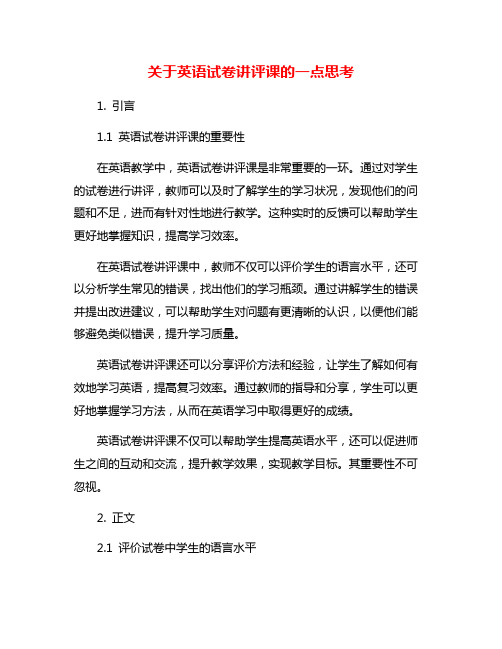 关于英语试卷讲评课的一点思考

1. 引言

1.1 英语试卷讲评课的重要性

在英语教学中，英语试卷讲评课是非常重要的一环。通过对学生的试卷进行讲评，教师可以及时了解学生的学习状况，发现他们的问题和不足，进而有针对性地进行教学。这种实时的反馈可以帮助学生更好地掌握知识，提高学习效率。

在英语试卷讲评课中，教师不仅可以评价学生的语言水平，还可以分析学生常见的错误，找出他们的学习瓶颈。通过讲解学生的错误并提出改进建议，可以帮助学生对问题有更清晰的认识，以便他们能够避免类似错误，提升学习质量。

英语试卷讲评课还可以分享评价方法和经验，让学生了解如何有效地学习英语，提高复习效率。通过教师的指导和分享，学生可以更好地掌握学习方法，从而在英语学习中取得更好的成绩。

英语试卷讲评课不仅可以帮助学生提高英语水平，还可以促进师生之间的互动和交流，提升教学效果，实现教学目标。其重要性不可忽视。

2. 正文

2.1 评价试卷中学生的语言水平